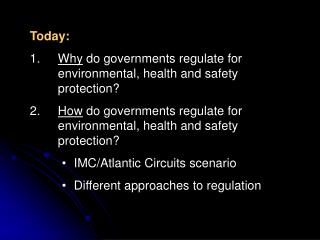 Today:

1. Why do governments regulate for environmental, health and safety protection?

2. How do governments regulate for environmental, health and safety protection?

• IMC/Atlantic Circuits scenario

• Different approaches to regulation